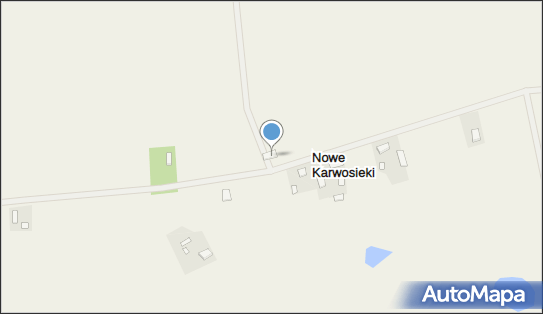 Nowe Karwosieki

AutoMapa